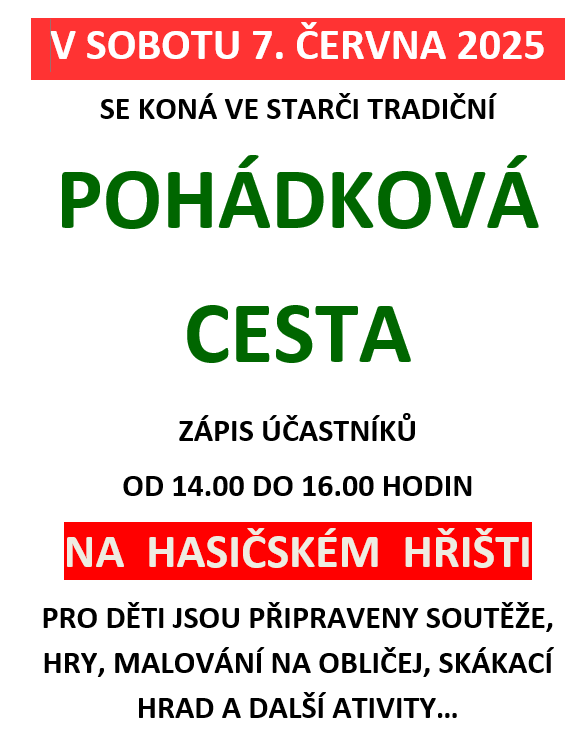 V SOBOTU 7. ČERVNA 2025

SE KONÁ VE STARČI TRADIČNÍ

POHÁDKOVÁ

CESTA

ZÁPIS ÚČASTNÍKŮ

OD 14.00 DO 16.00 HODIN

NA HASIČSKÉM HŘIŠTI

PRO DĚTI JSOU PŘIPRAVENY SOUTĚŽE, HRY, MALOVÁNÍ NA OBLIČEJ, SKÁKACÍ HRAD A DALŠÍ ATIVITY…